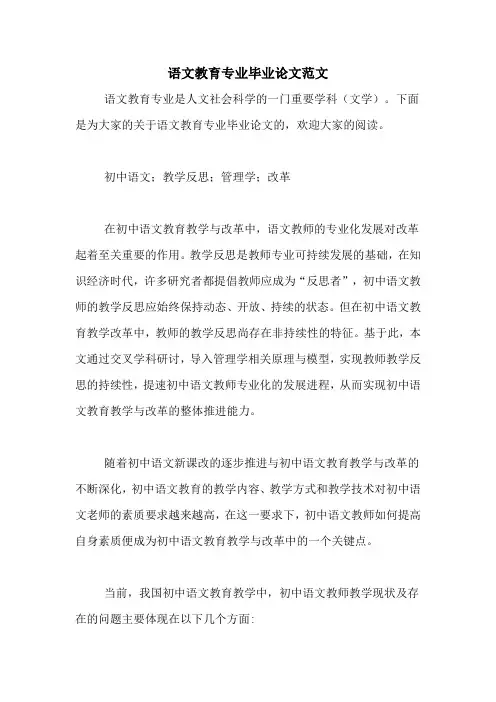 语文教育专业毕业论文范文

语文教育专业是人文社会科学的一门重要学科（文学）。下面是为大家的关于语文教育专业毕业论文的，欢迎大家的阅读。

初中语文；教学反思；管理学；改革

在初中语文教育教学与改革中，语文教师的专业化发展对改革起着至关重要的作用。教学反思是教师专业可持续发展的基础，在知识经济时代，许多研究者都提倡教师应成为“反思者”，初中语文教师的教学反思应始终保持动态、开放、持续的状态。但在初中语文教育教学改革中，教师的教学反思尚存在非持续性的特征。基于此，本文通过交叉学科研讨，导入管理学相关原理与模型，实现教师教学反思的持续性，提速初中语文教师专业化的发展进程，从而实现初中语文教育教学与改革的整体推进能力。

随着初中语文新课改的逐步推进与初中语文教育教学与改革的不断深化，初中语文教育的教学内容、教学方式和教学技术对初中语文老师的素质要求越来越高，在这一要求下，初中语文教师如何提高自身素质便成为初中语文教育教学与改革中的一个关键点。

当前，我国初中语文教育教学中，初中语文教师教学现状及存在的问题主要体现在以下几个方面: